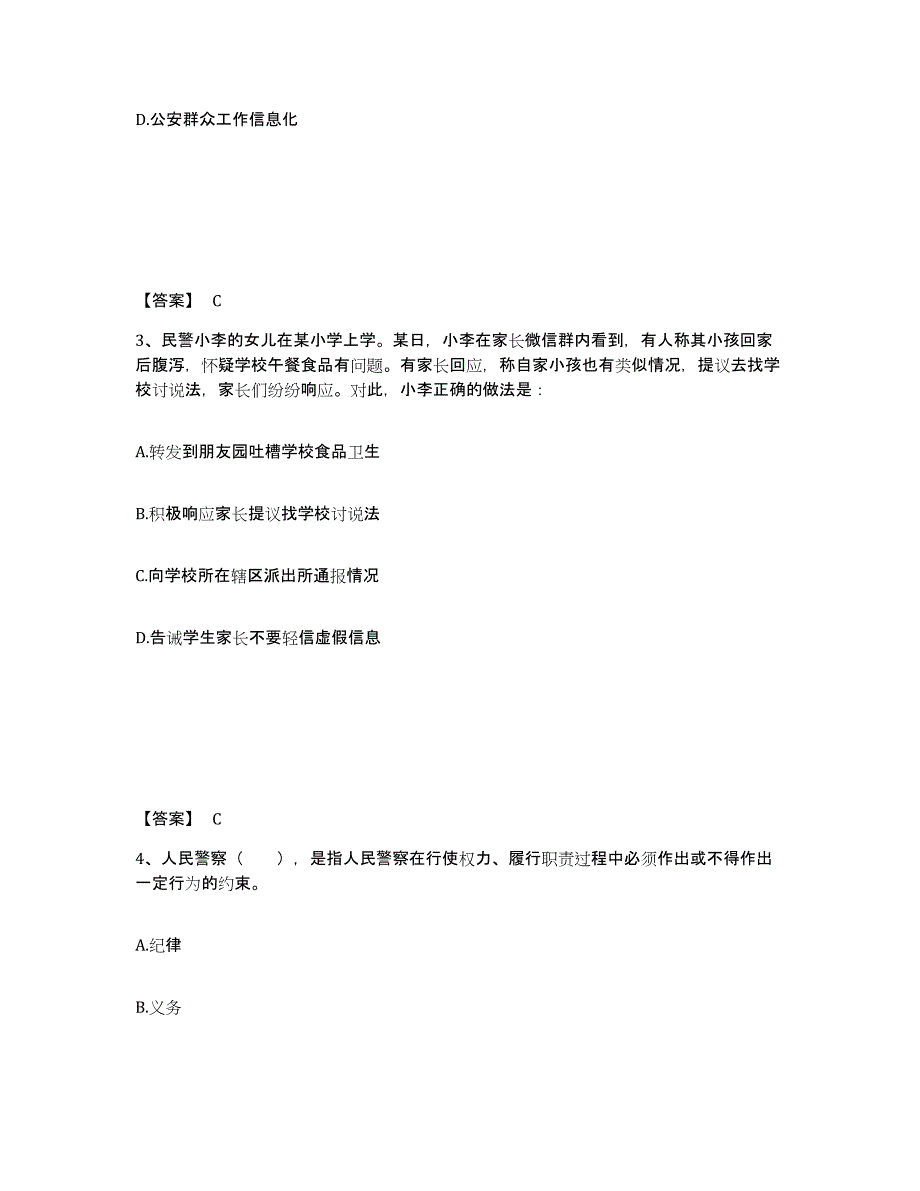 D.公安群众工作信息化

【答案】 C

3、民警小李的女儿在某小学上学。某日，小李在家长微信群内看到，有人称其小孩回家后腹泻，怀疑学校午餐食品有问题。有家长回应，称自家小孩也有类似情况，提议去找学校讨说法，家长们纷纷响应。对此，小李正确的做法是：

A.转发到朋友园吐槽学校食品卫生

B.积极响应家长提议找学校讨说法

C.向学校所在辖区派出所通报情况

D.告诫学生家长不要轻信虚假信息

【答案】 C

4、人民警察（　　），是指人民警察在行使权力、履行职责过程中必须作出或不得作出一定行为的约束。

A.纪律

B.义务